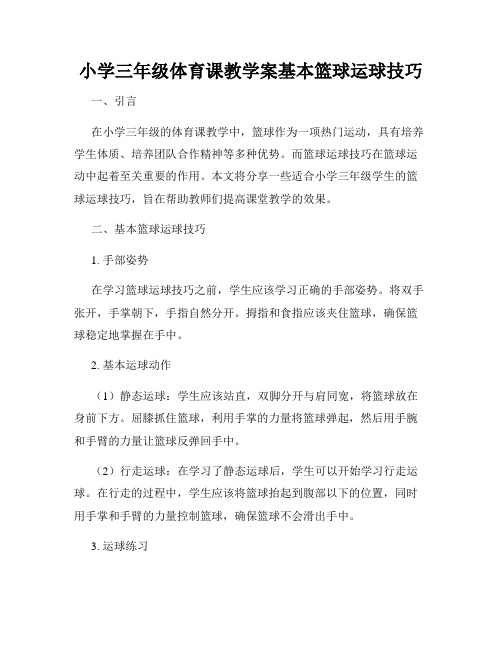 小学三年级体育课教学案基本篮球运球技巧

一、引言

在小学三年级的体育课教学中，篮球作为一项热门运动，具有培养学生体质、培养团队合作精神等多种优势。而篮球运球技巧在篮球运动中起着至关重要的作用。本文将分享一些适合小学三年级学生的篮球运球技巧，旨在帮助教师们提高课堂教学的效果。

二、基本篮球运球技巧

1. 手部姿势

在学习篮球运球技巧之前，学生应该学习正确的手部姿势。将双手张开，手掌朝下，手指自然分开。拇指和食指应该夹住篮球，确保篮球稳定地掌握在手中。

2. 基本运球动作

（1）静态运球：学生应该站直，双脚分开与肩同宽，将篮球放在身前下方。屈膝抓住篮球，利用手掌的力量将篮球弹起，然后用手腕和手臂的力量让篮球反弹回手中。

（2）行走运球：在学习了静态运球后，学生可以开始学习行走运球。在行走的过程中，学生应该将篮球抬起到腹部以下的位置，同时用手掌和手臂的力量控制篮球，确保篮球不会滑出手中。

3. 运球练习